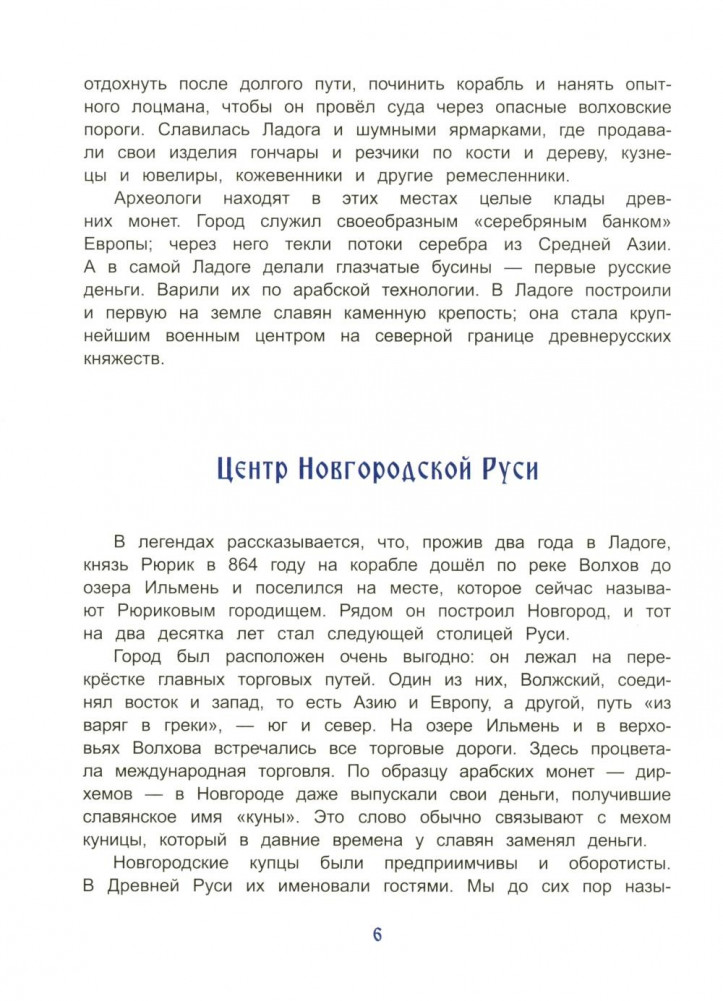 отдохнуть после долгого пути, починить корабль и нанять опытного лоцмана, чтобы он провёл суда через опасные волховские пороги. Славилась Ладога и шумными ярмарками, где продавали свои изделия гончары и резчики по кости и дереву, кузнецы и ювелиры, кожевенники и другие ремесленники.

Археологи находят в этих местах целые клады древних монет. Город служил своеобразным «серебряным банком» Европы; через него текли потоки серебра из Средней Азии. А в самой Ладоге делали глазчатые бусины — первые русские деньги. Варили их по арабской технологии. В Ладоге построили и первую на земле славян каменную крепость; она стала крупнейшим военным центром на северной границе древнерусских княжеств.

Центр Новгородской Руси

В легендах рассказывается, что, прожив два года в Ладоге, князь Рюрик в 864 году на корабле дошёл по реке Волхов до озера Ильмень и поселился на месте, которое сейчас называют Рюриковым городищем. Рядом он построил Новгород, и тот на два десятка лет стал следующей столицей Руси.

Город был расположен очень выгодно: он лежал на перекрёстке главных торговых путей. Один из них, Волжский, соединял восток и запад, то есть Азию и Европу, а другой, путь «из варяг в греки», — юг и север. На озере Ильмень и в верховьях Волхова встречались все торговые дороги. Здесь процветала международная торговля. По образцу арабских монет — дирхемов — в Новгороде даже выпускали свои деньги, получившие славянское имя «куны». Это слово обычно связывают с мехом куницы, который в давние времена у славян заменял деньги.

Новгородские купцы были предприимчивы и оборотисты. В Древней Руси их именовали гостями. Мы до сих пор назы-

6